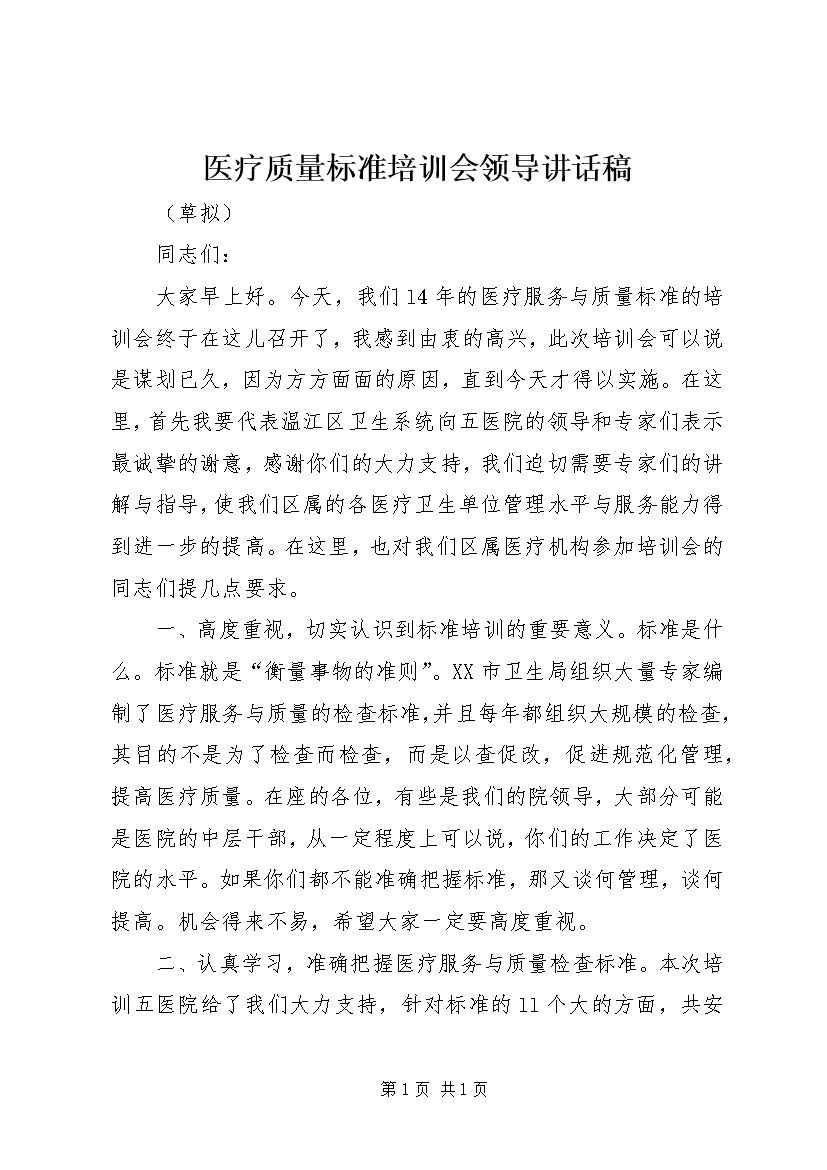 医疗质量标准培训会领导讲话稿

（草拟）

同志们：

大家早上好。今天，我们14年的医疗服务与质量标准的培训会终于在这儿召开了，我感到由衷的高兴，此次培训会可以说是谋划已久，因为方方面面的原因，直到今天才得以实施。在这里，首先我要代表温江区卫生系统向五医院的领导和专家们表示最诚挚的谢意，感谢你们的大力支持，我们迫切需要专家们的讲解与指导，使我们区属的各医疗卫生单位管理水平与服务能力得到进一步的提高。在这里，也对我们区属医疗机构参加培训会的同志们提几点要求。

一、高度重视，切实认识到标准培训的重要意义。标准是什么。标准就是“衡量事物的准则”。XX市卫生局组织大量专家编制了医疗服务与质量的检查标准，并且每年都组织大规模的检查，其目的不是为了检查而检查，而是以查促改，促进规范化管理，提高医疗质量。在座的各位，有些是我们的院领导，大部分可能是医院的中层干部，从一定程度上可以说，你们的工作决定了医院的水平。如果你们都不能准确把握标准，那又谈何管理，谈何提高。机会得来不易，希望大家一定要高度重视。

二、认真学习，准确把握医疗服务与质量检查标准。本次培训五医院给了我们大力支持，针对标准的11个大的方面，共安

第1页 共1页